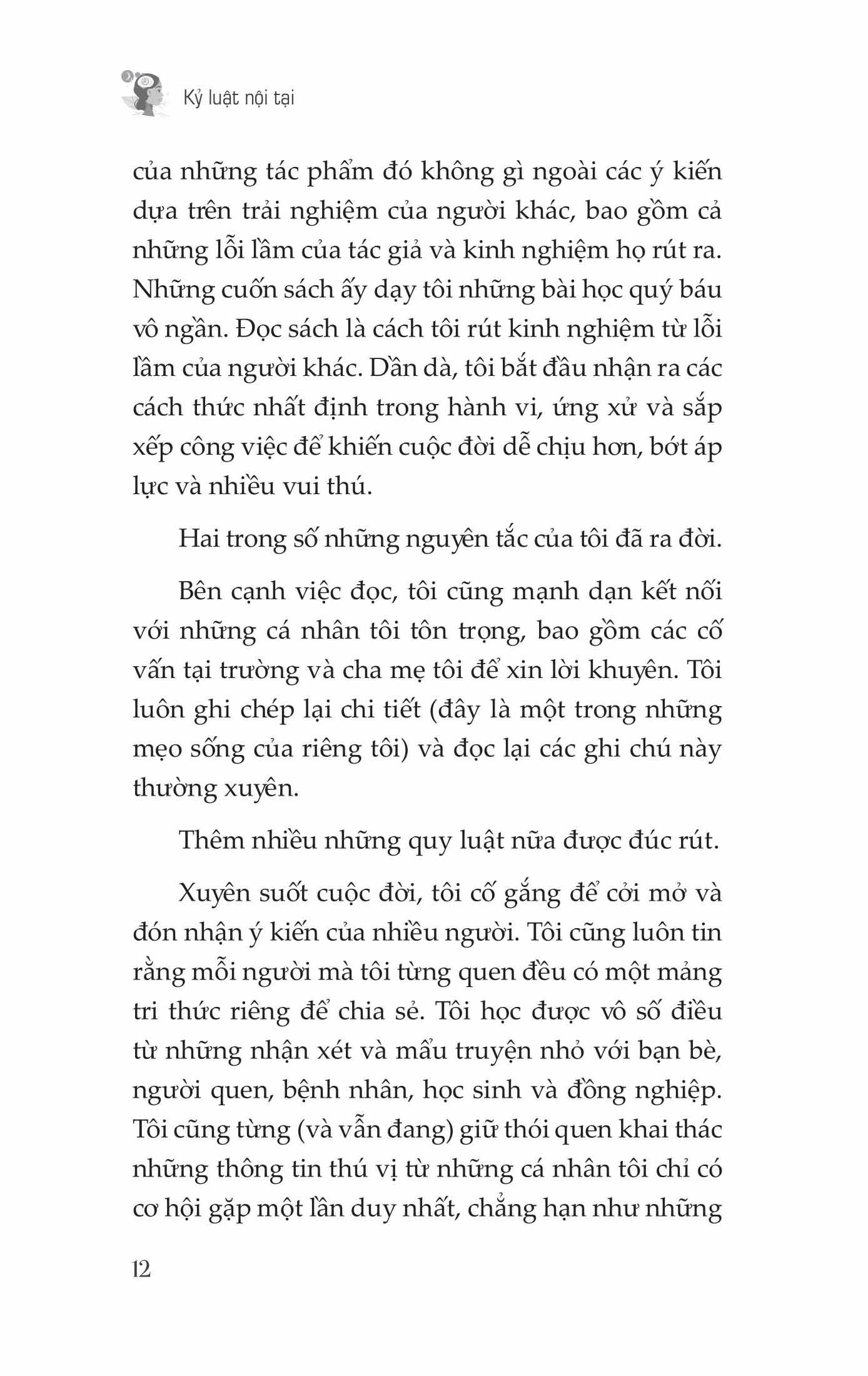 Kỷ luật nội tại

của những tác phẩm đó không gì ngoài các ý kiến dựa trên trải nghiệm của người khác, bao gồm cả những lỗi lầm của tác giả và kinh nghiệm họ rút ra. Những cuốn sách ấy dạy tôi những bài học quý báu vô ngần. Đọc sách là cách tôi rút kinh nghiệm từ lỗi lầm của người khác. Dần dà, tôi bắt đầu nhận ra các cách thức nhất định trong hành vi, ứng xử và sắp xếp công việc để khiến cuộc đời dễ chịu hơn, bớt áp lực và nhiều vui thú.

Hai trong số những nguyên tắc của tôi đã ra đời.

Bên cạnh việc đọc, tôi cũng mạnh dạn kết nối với những cá nhân tôi tôn trọng, bao gồm các cố vấn tại trường và cha mẹ tôi để xin lời khuyên. Tôi luôn ghi chép lại chi tiết (đây là một trong những mẹo sống của riêng tôi) và đọc lại các ghi chú này thường xuyên.

Thêm nhiều những quy luật nữa được đúc rút.

Xuyên suốt cuộc đời, tôi cố gắng để cởi mở và đón nhận ý kiến của nhiều người. Tôi cũng luôn tin rằng mỗi người mà tôi từng quen đều có một mảng tri thức riêng để chia sẻ. Tôi học được vô số điều từ những nhận xét và mẩu truyện nhỏ với bạn bè, người quen, bệnh nhân, học sinh và đồng nghiệp. Tôi cũng từng (và vẫn đang) giữ thói quen khai thác những thông tin thú vị từ những cá nhân tôi chỉ có cơ hội gặp một lần duy nhất, chẳng hạn như những

12